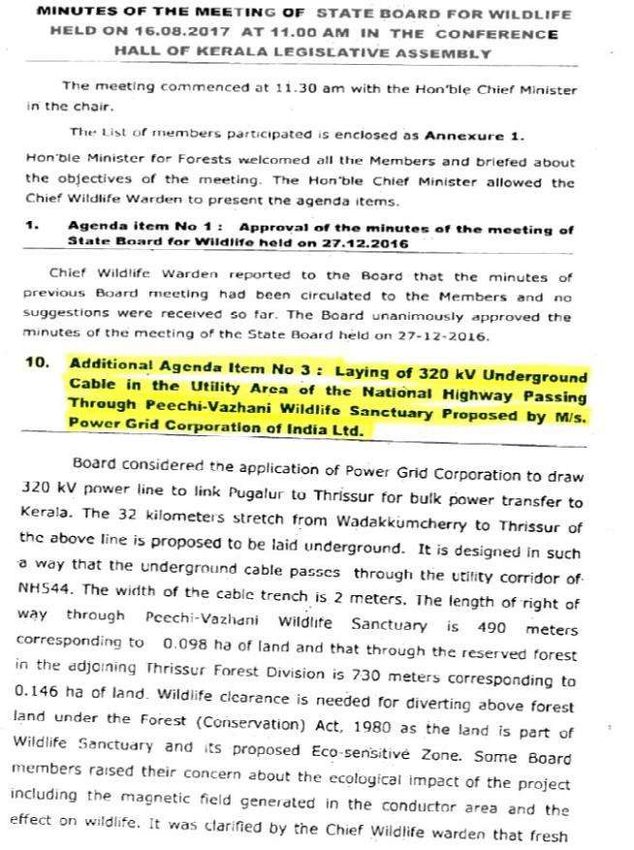 MINUTES OF THE MEETING OF STATE BOARD FOR WILDLIFE HELD ON 16.08.2017 AT 11.00 AM IN THE CONFERENCE HALL OF KERALA LEGISLATIVE ASSEMBLY

The meeting commenced at 11.30 am with the Hon'ble Chief Minister in the chair.

The List of members participated is enclosed as Annexure 1.

Hon'ble Minister for Forests welcomed all the Members and briefed about the objectives of the meeting. The Hon'ble Chief Minister allowed the Chief Wildlife Warden to present the agenda items.

1. Agenda item No 1 : Approval of the minutes of the meeting of State Board for Wildlife held on 27.12.2016

Chief Wildlife Warden reported to the Board that the minutes of previous Board meeting had been circulated to the Members and no suggestions were received so far. The Board unanimously approved the minutes of the meeting of the State Board held on 27-12-2016.

10. Additional Agenda Item No 3 : Laying of 320 kV Underground Cable in the Utility Area of the National Highway Passing Through Peechi-Vazhani Wildlife Sanctuary Proposed by M/s. Power Grid Corporation of India Ltd.

Board considered the application of Power Grid Corporation to draw 320 kV power line to link Pugalur to Thrissur for bulk power transfer to Kerala. The 32 kilometers stretch from Wadakkumcherry to Thrissur of the above line is proposed to be laid underground. It is designed in such a way that the underground cable passes through the utility corridor of NH544. The width of the cable trench is 2 meters. The length of right of way through Peechi-Vazhani Wildlife Sanctuary is 490 meters corresponding to 0.098 ha of land and that through the reserved forest in the adjoining Thrissur Forest Division is 730 meters corresponding to 0.146 ha of land. Wildlife clearance is needed for diverting above forest land under the Forest (Conservation) Act, 1980 as the land is part of Wildlife Sanctuary and its proposed Eco-sensitive Zone. Some Board members raised their concern about the ecological impact of the project including the magnetic field generated in the conductor area and the effect on wildlife. It was clarified by the Chief Wildlife warden that fresh